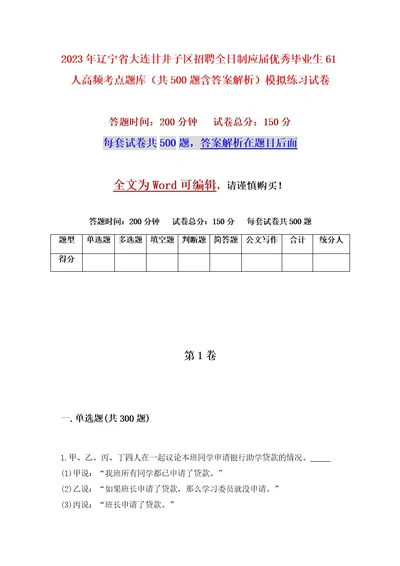 2023年辽宁省大连甘井子区招聘全日制应届优秀毕业生61人高频考点题库（共500题含答案解析）模拟练习试卷

答题时间：200分钟　　试卷总分：150分

每套试卷共500题，答案解析在题目后面

全文为Word可编辑，请谨慎购买！

答题时间：200分钟　　试卷总分：150分　　每套试卷共500题

| 题型 | 单选题 | 多选题 | 填空题 | 判断题 | 简答题 | 公文写作 | 合计 | 统分人 |
|---|---|---|---|---|---|---|---|---|
| 得分 |  |  |  |  |  |  |  |  |

第1卷

一.单选题(共300题)

1.甲、乙、丙、丁四人在一起议论本班同学申请银行助学贷款的情况。_____

(1)甲说："我班所有同学都已申请了贷款。"

(2)乙说："如果班长申请了贷款，那么学习委员就没申请。"

(3)丙说："班长申请了贷款。"